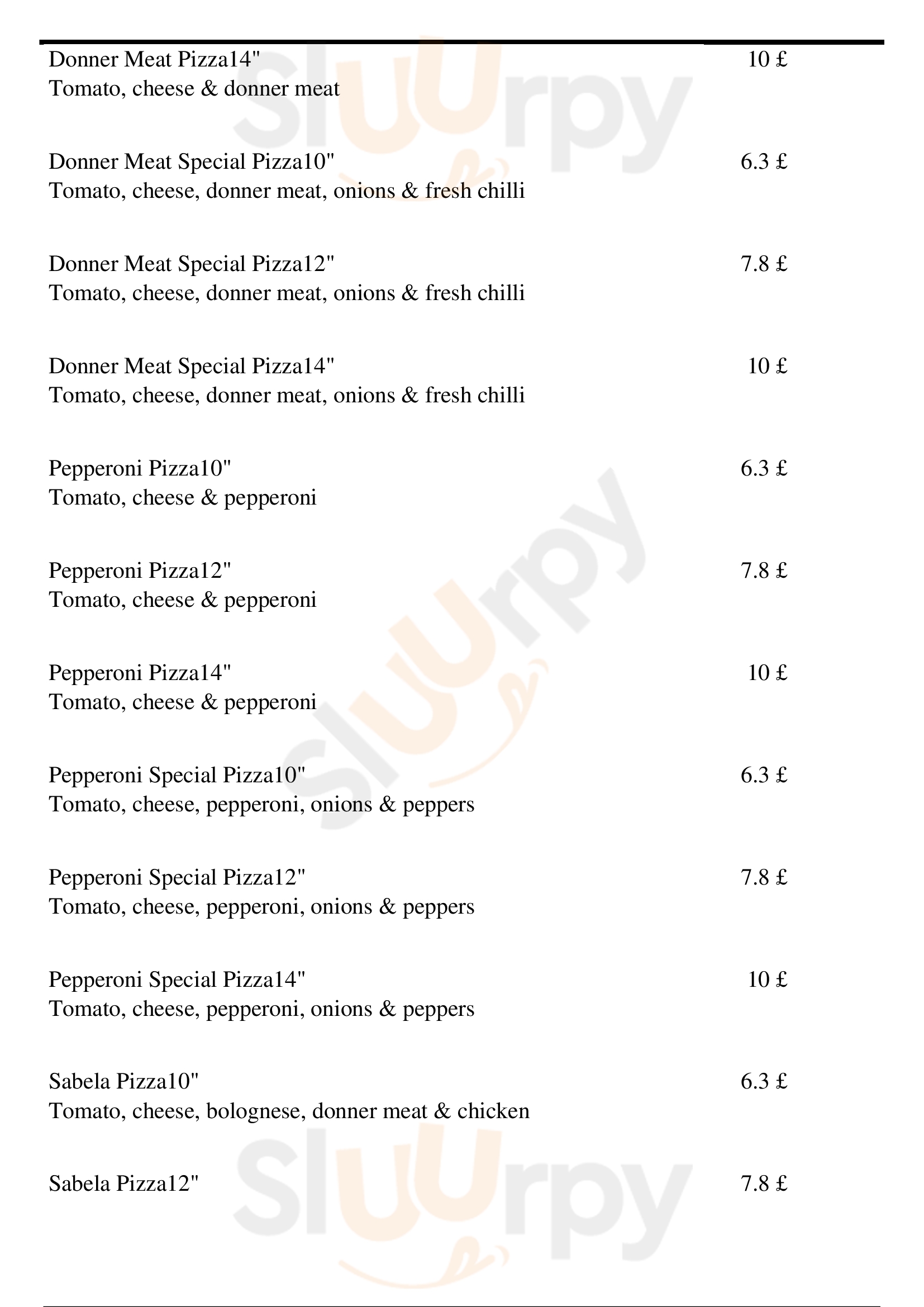 Donner Meat Pizza14" 10 £
Tomato, cheese & donner meat

Donner Meat Special Pizza10" 6.3 £
Tomato, cheese, donner meat, onions & fresh chilli

Donner Meat Special Pizza12" 7.8 £
Tomato, cheese, donner meat, onions & fresh chilli

Donner Meat Special Pizza14" 10 £
Tomato, cheese, donner meat, onions & fresh chilli

Pepperoni Pizza10" 6.3 £
Tomato, cheese & pepperoni

Pepperoni Pizza12" 7.8 £
Tomato, cheese & pepperoni

Pepperoni Pizza14" 10 £
Tomato, cheese & pepperoni

Pepperoni Special Pizza10" 6.3 £
Tomato, cheese, pepperoni, onions & peppers

Pepperoni Special Pizza12" 7.8 £
Tomato, cheese, pepperoni, onions & peppers

Pepperoni Special Pizza14" 10 £
Tomato, cheese, pepperoni, onions & peppers

Sabela Pizza10" 6.3 £
Tomato, cheese, bolognese, donner meat & chicken

Sabela Pizza12" 7.8 £

Sluurpy